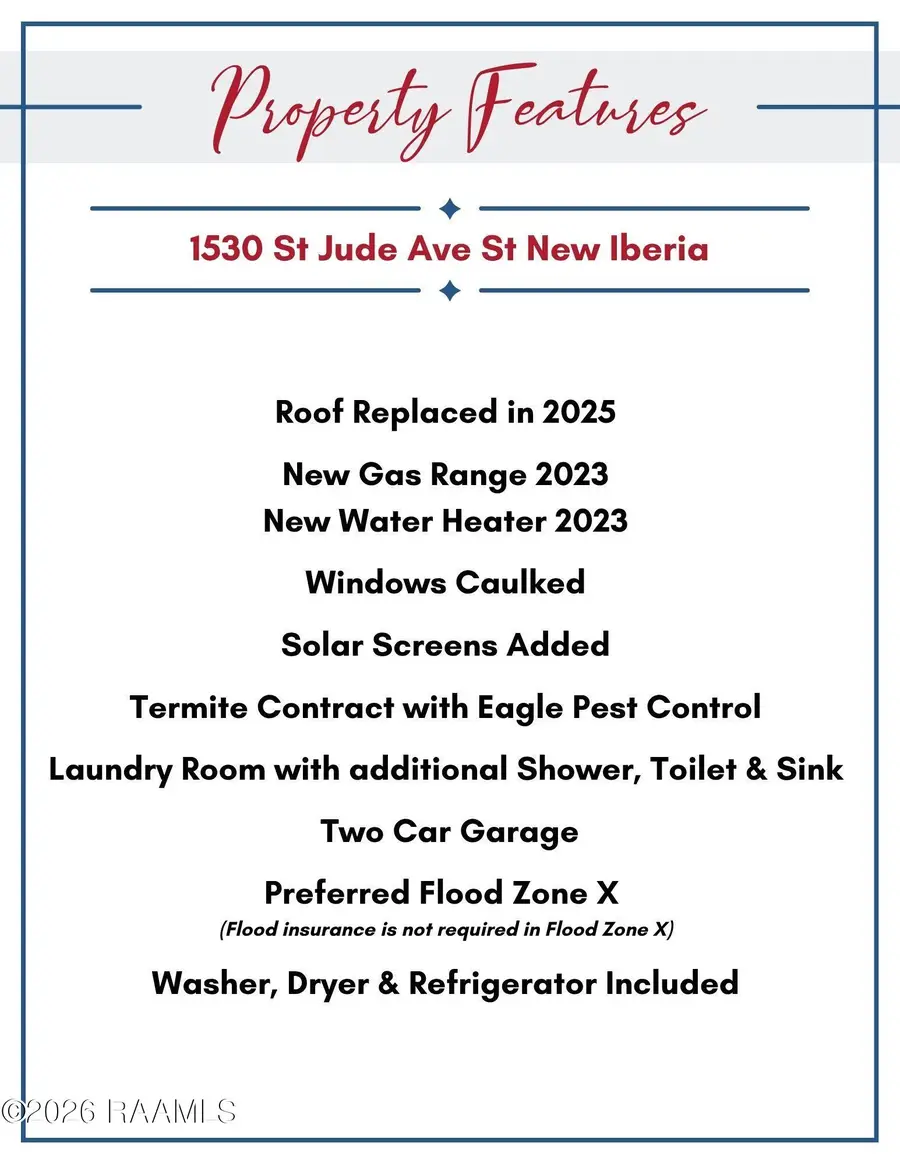 Property Features

1530 St Jude Ave St New Iberia

Roof Replaced in 2025

New Gas Range 2023
New Water Heater 2023

Windows Caulked

Solar Screens Added

Termite Contract with Eagle Pest Control

Laundry Room with additional Shower, Toilet & Sink

Two Car Garage

Preferred Flood Zone X
(Flood insurance is not required in Flood Zone X)

Washer, Dryer & Refrigerator Included

©2026 RAAMLS